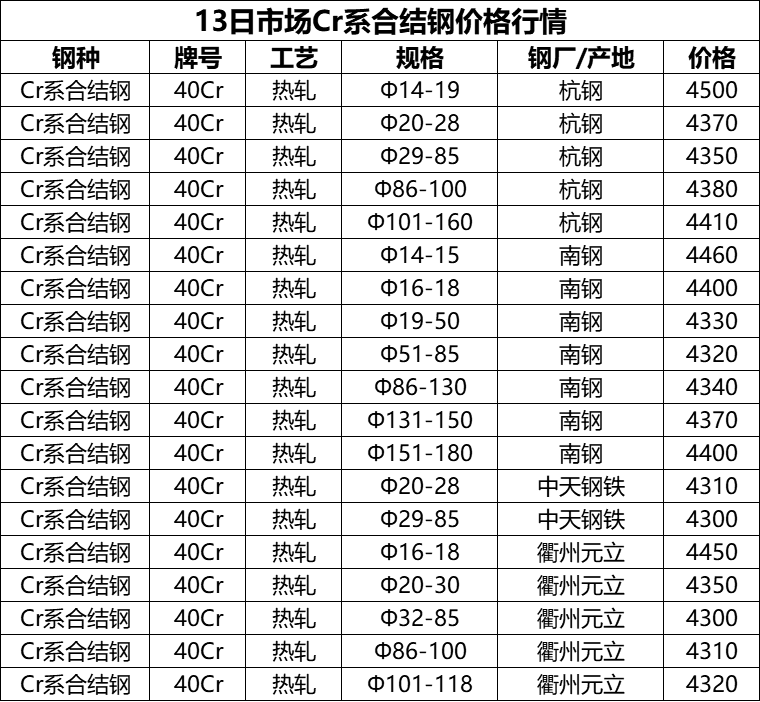 13日市场Cr系合结钢价格行情

| 钢种 | 牌号 | 工艺 | 规格 | 钢厂/产地 | 价格 |
|---|---|---|---|---|---|
| Cr系合结钢 | 40Cr | 热轧 | Φ14-19 | 杭钢 | 4500 |
| Cr系合结钢 | 40Cr | 热轧 | Φ20-28 | 杭钢 | 4370 |
| Cr系合结钢 | 40Cr | 热轧 | Φ29-85 | 杭钢 | 4350 |
| Cr系合结钢 | 40Cr | 热轧 | Φ86-100 | 杭钢 | 4380 |
| Cr系合结钢 | 40Cr | 热轧 | Φ101-160 | 杭钢 | 4410 |
| Cr系合结钢 | 40Cr | 热轧 | Φ14-15 | 南钢 | 4460 |
| Cr系合结钢 | 40Cr | 热轧 | Φ16-18 | 南钢 | 4400 |
| Cr系合结钢 | 40Cr | 热轧 | Φ19-50 | 南钢 | 4330 |
| Cr系合结钢 | 40Cr | 热轧 | Φ51-85 | 南钢 | 4320 |
| Cr系合结钢 | 40Cr | 热轧 | Φ86-130 | 南钢 | 4340 |
| Cr系合结钢 | 40Cr | 热轧 | Φ131-150 | 南钢 | 4370 |
| Cr系合结钢 | 40Cr | 热轧 | Φ151-180 | 南钢 | 4400 |
| Cr系合结钢 | 40Cr | 热轧 | Φ20-28 | 中天钢铁 | 4310 |
| Cr系合结钢 | 40Cr | 热轧 | Φ29-85 | 中天钢铁 | 4300 |
| Cr系合结钢 | 40Cr | 热轧 | Φ16-18 | 衢州元立 | 4450 |
| Cr系合结钢 | 40Cr | 热轧 | Φ20-30 | 衢州元立 | 4350 |
| Cr系合结钢 | 40Cr | 热轧 | Φ32-85 | 衢州元立 | 4300 |
| Cr系合结钢 | 40Cr | 热轧 | Φ86-100 | 衢州元立 | 4310 |
| Cr系合结钢 | 40Cr | 热轧 | Φ101-118 | 衢州元立 | 4320 |